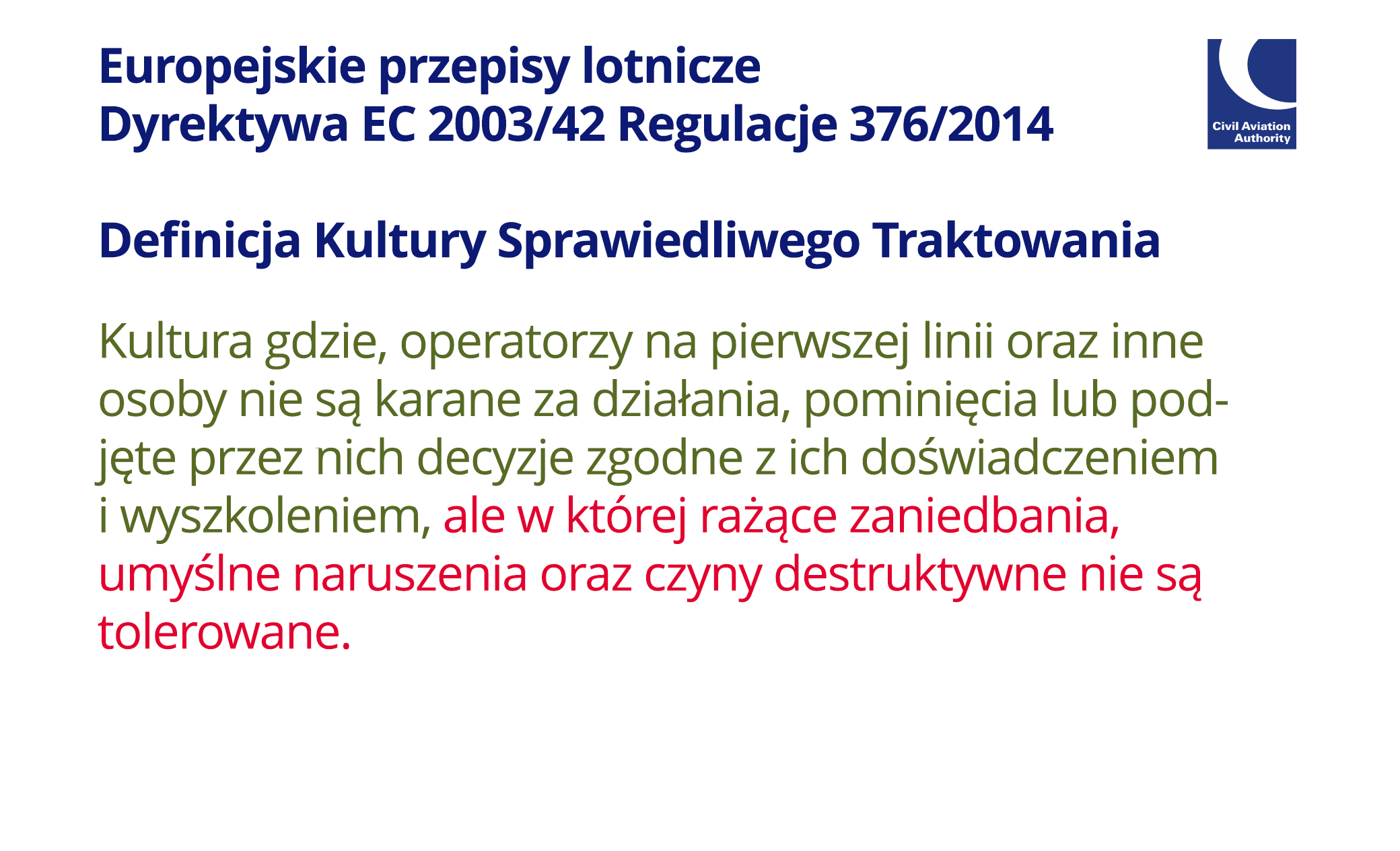 Europejskie przepisy lotnicze
Dyrektywa EC 2003/42 Regulacje 376/2014

Civil Aviation
Authority

Definicja Kultury Sprawiedliwego Traktowania

Kultura gdzie, operatorzy na pierwszej linii oraz inne osoby nie są karane za działania, pominięcia lub podjęte przez nich decyzje zgodne z ich doświadczeniem i wyszkoleniem, ale w której rażące zaniedbania, umyślne naruszenia oraz czyny destruktywne nie są tolerowane.